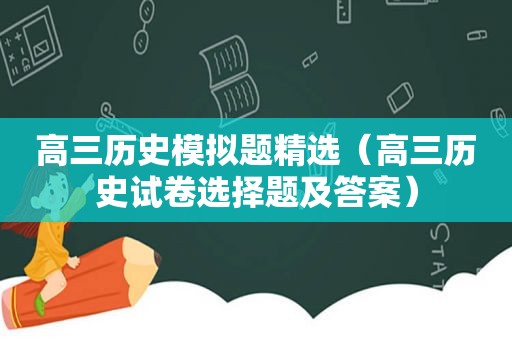 高三历史模拟题精选（高三历史试卷选择题及答案）

STAT